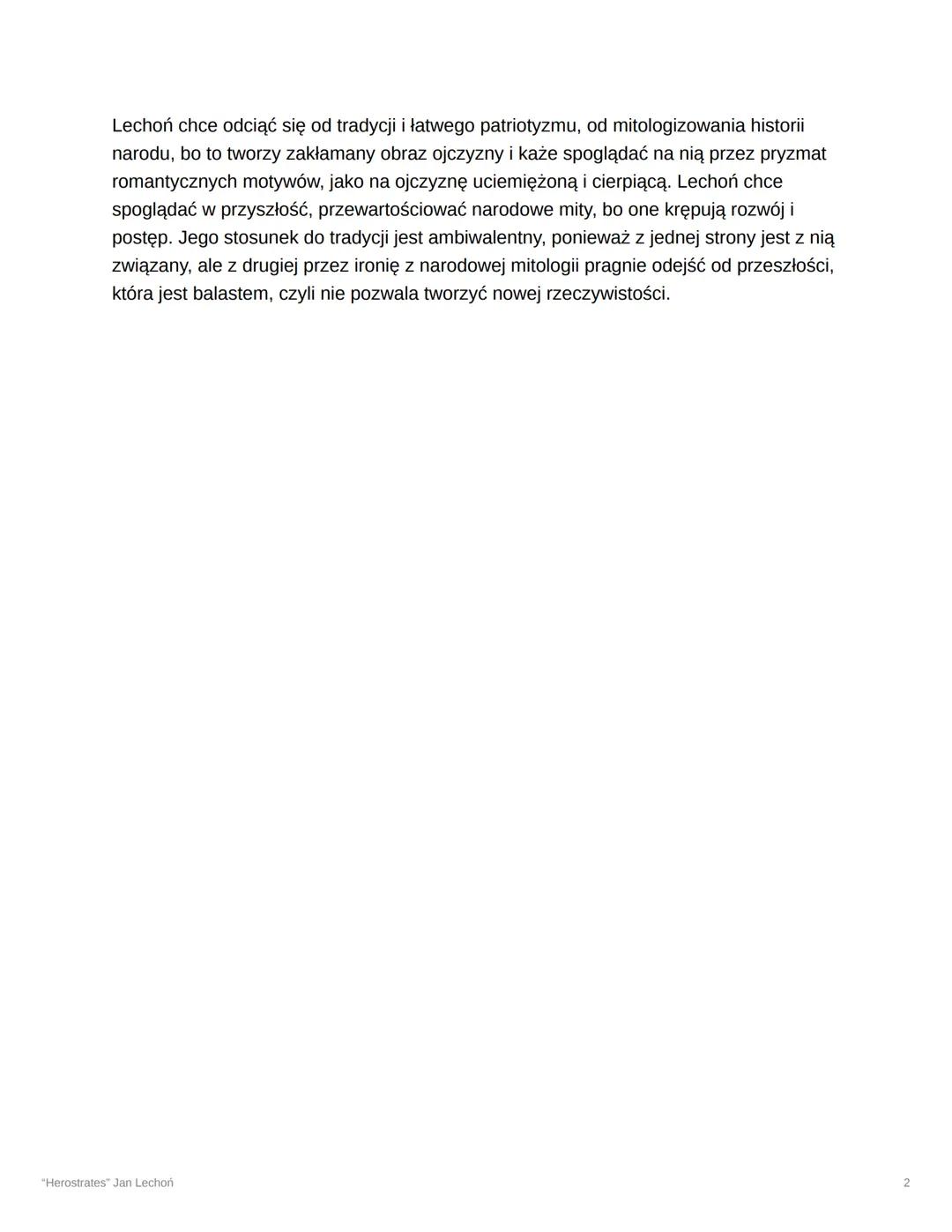 Lechoń chce odciąć się od tradycji i łatwego patriotyzmu, od mitologizowania historii narodu, bo to tworzy zakłamany obraz ojczyzny i każe spoglądać na nią przez pryzmat romantycznych motywów, jako na ojczyznę uciemiężoną i cierpiącą. Lechoń chce spoglądać w przyszłość, przewartościować narodowe mity, bo one krępują rozwój i postęp. Jego stosunek do tradycji jest ambiwalentny, ponieważ z jednej strony jest z nią związany, ale z drugiej przez ironię z narodowej mitologii pragnie odejść od przeszłości, która jest balastem, czyli nie pozwala tworzyć nowej rzeczywistości.

"Herostrates" Jan Lechoń

2